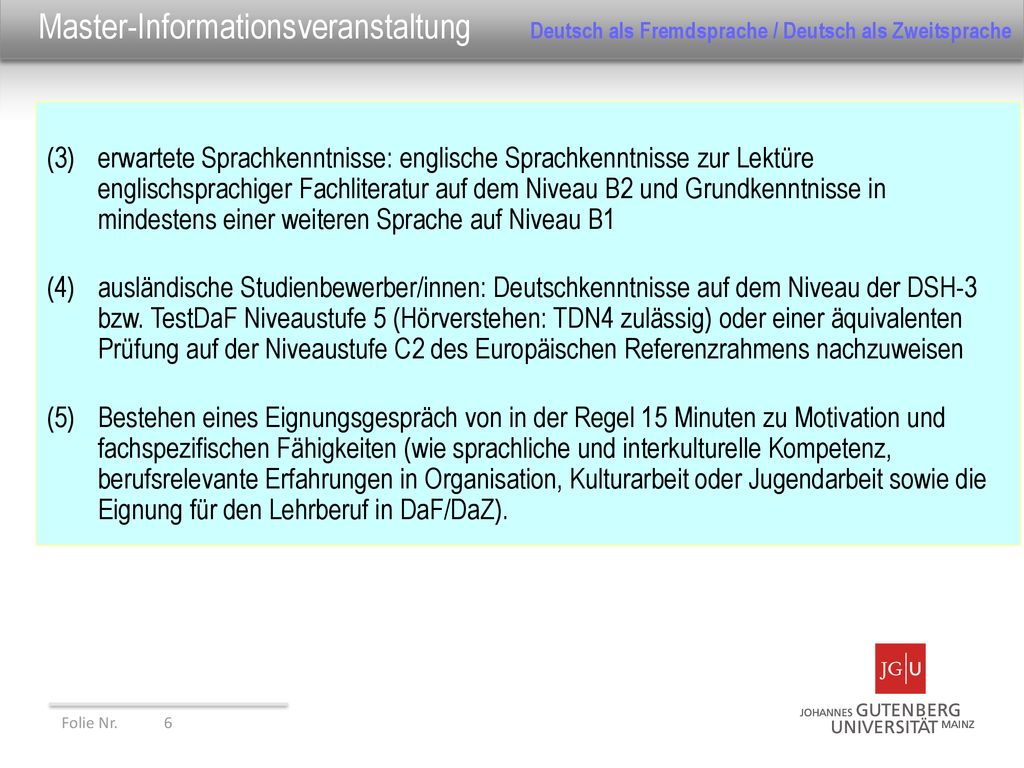 Master-Informationsveranstaltung

Deutsch als Fremdsprache / Deutsch als Zweitsprache

(3) erwartete Sprachkenntnisse: englische Sprachkenntnisse zur Lektüre englischsprachiger Fachliteratur auf dem Niveau B2 und Grundkenntnisse in mindestens einer weiteren Sprache auf Niveau B1

(4) ausländische Studienbewerber/innen: Deutschkenntnisse auf dem Niveau der DSH-3 bzw. TestDaF Niveaustufe 5 (Hörverstehen: TDN4 zulässig) oder einer äquivalenten Prüfung auf der Niveaustufe C2 des Europäischen Referenzrahmens nachzuweisen

(5) Bestehen eines Eignungsgespräch von in der Regel 15 Minuten zu Motivation und fachspezifischen Fähigkeiten (wie sprachliche und interkulturelle Kompetenz, berufsrelevante Erfahrungen in Organisation, Kulturarbeit oder Jugendarbeit sowie die Eignung für den Lehrberuf in DaF/DaZ).

Folie Nr. 6

JG|U
JOHANNES GUTENBERG UNIVERSITÄT MAINZ